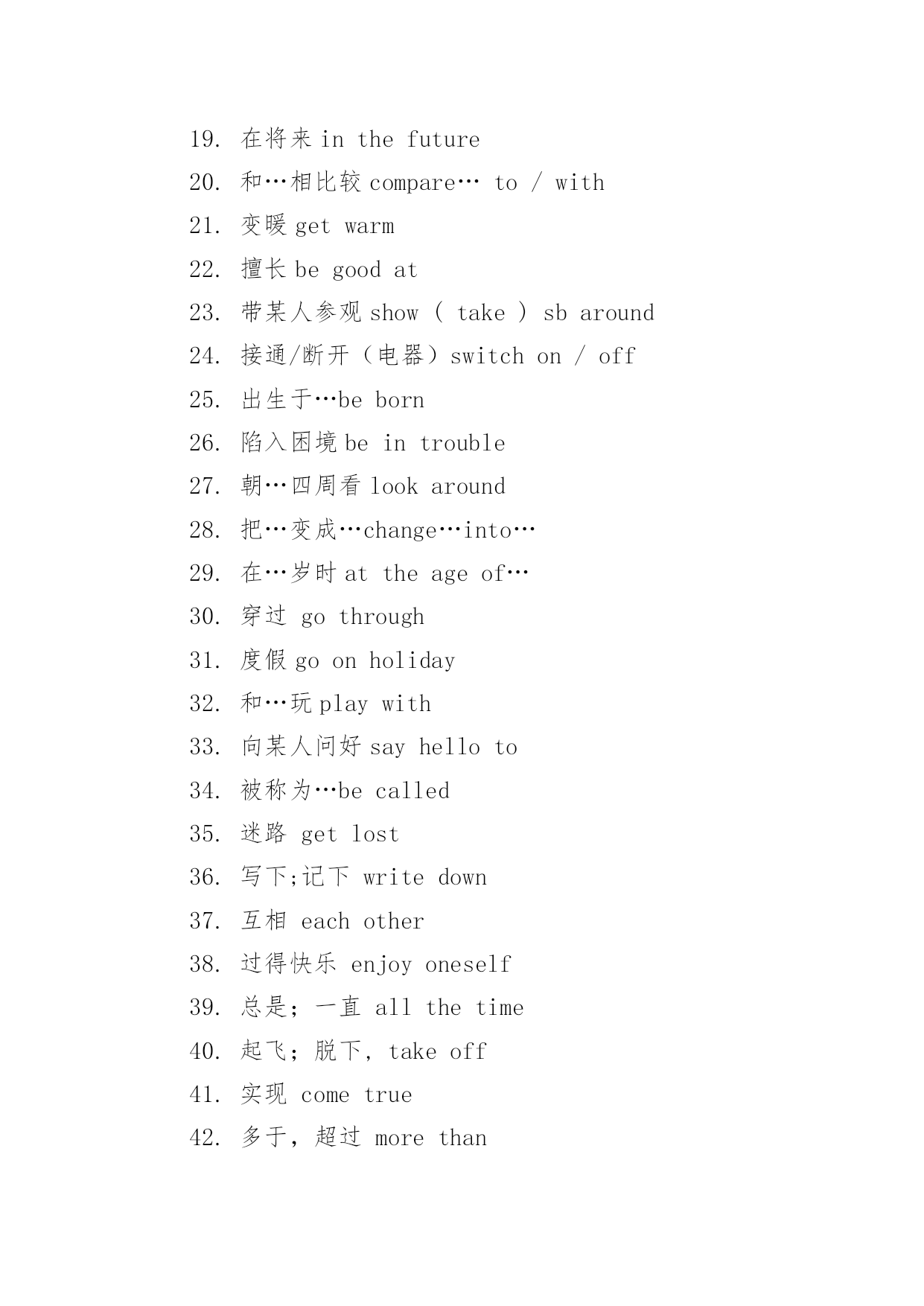 19. 在将来 in the future

20. 和…相比较 compare… to / with

21. 变暖 get warm

22. 擅长 be good at

23. 带某人参观 show ( take ) sb around

24. 接通/断开（电器）switch on / off

25. 出生于…be born

26. 陷入困境 be in trouble

27. 朝…四周看 look around

28. 把…变成…change…into…

29. 在…岁时 at the age of…

30. 穿过 go through

31. 度假 go on holiday

32. 和…玩 play with

33. 向某人问好 say hello to

34. 被称为…be called

35. 迷路 get lost

36. 写下;记下 write down

37. 互相 each other

38. 过得快乐 enjoy oneself

39. 总是；一直 all the time

40. 起飞；脱下，take off

41. 实现 come true

42. 多于，超过 more than